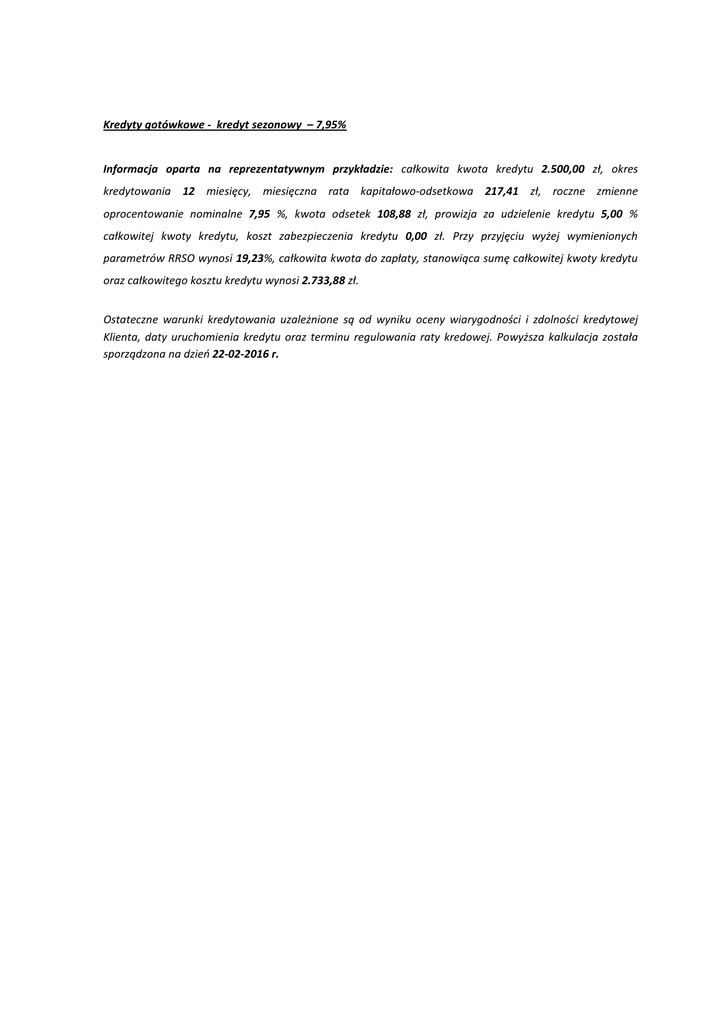 Kredyty gotówkowe - kredyt sezonowy – 7,95%

Informacja oparta na reprezentatywnym przykładzie: całkowita kwota kredytu 2.500,00 zł, okres kredytowania 12 miesięcy, miesięczna rata kapitałowo-odsetkowa 217,41 zł, roczne zmienne oprocentowanie nominalne 7,95 %, kwota odsetek 108,88 zł, prowizja za udzielenie kredytu 5,00 % całkowitej kwoty kredytu, koszt zabezpieczenia kredytu 0,00 zł. Przy przyjęciu wyżej wymienionych parametrów RRSO wynosi 19,23%, całkowita kwota do zapłaty, stanowiąca sumę całkowitej kwoty kredytu oraz całkowitego kosztu kredytu wynosi 2.733,88 zł.

Ostateczne warunki kredytowania uzależnione są od wyniku oceny wiarygodności i zdolności kredytowej Klienta, daty uruchomienia kredytu oraz terminu regulowania raty kredowej. Powyższa kalkulacja została sporządzona na dzień 22-02-2016 r.